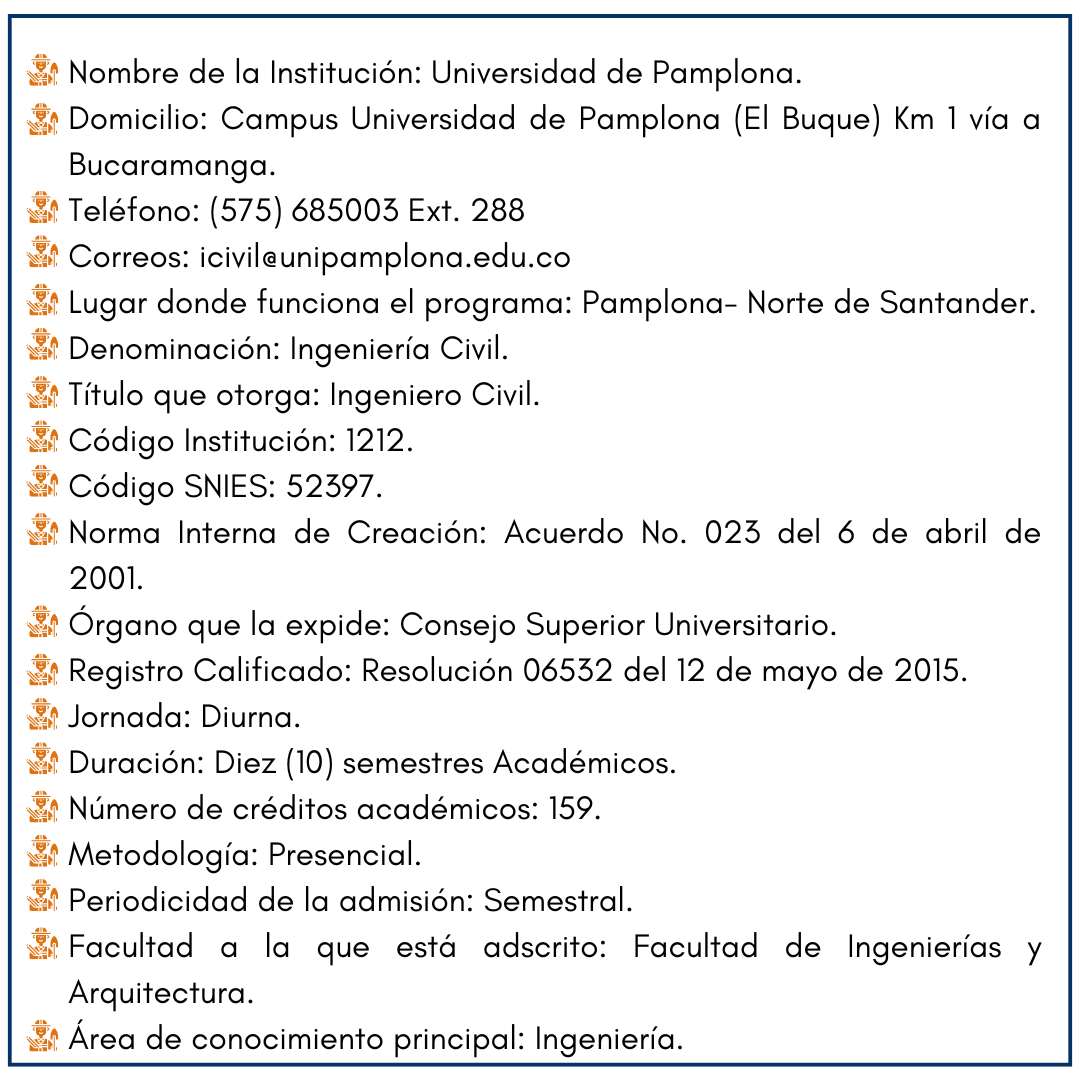 Nombre de la Institución: Universidad de Pamplona.
Domicilio: Campus Universidad de Pamplona (El Buque) Km 1 vía a Bucaramanga.
Teléfono: (575) 685003 Ext. 288
Correos: icivil@unipamplona.edu.co
Lugar donde funciona el programa: Pamplona- Norte de Santander.
Denominación: Ingeniería Civil.
Título que otorga: Ingeniero Civil.
Código Institución: 1212.
Código SNIES: 52397.
Norma Interna de Creación: Acuerdo No. 023 del 6 de abril de 2001.
Órgano que la expide: Consejo Superior Universitario.
Registro Calificado: Resolución 06532 del 12 de mayo de 2015.
Jornada: Diurna.
Duración: Diez (10) semestres Académicos.
Número de créditos académicos: 159.
Metodología: Presencial.
Periodicidad de la admisión: Semestral.
Facultad a la que está adscrito: Facultad de Ingenierías y Arquitectura.
Área de conocimiento principal: Ingeniería.